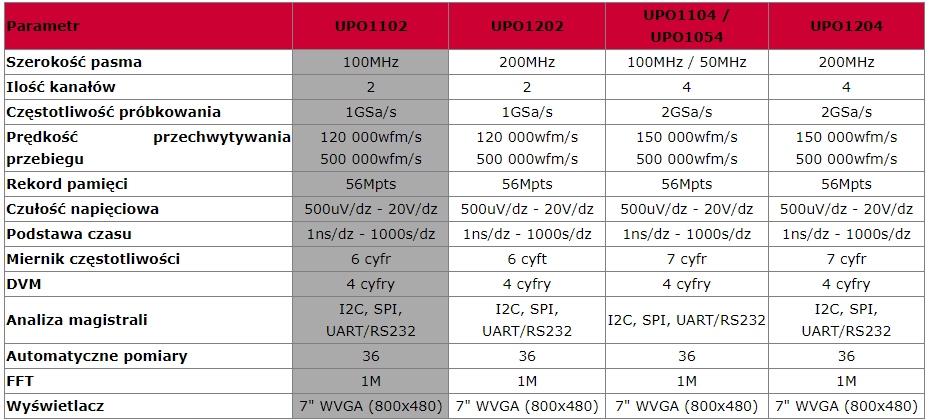 | Parametr | UPO1102 | UPO1202 | UPO1104 / UPO1054 | UPO1204 |
|---|---|---|---|---|
| Szerokość pasma | 100MHz | 200MHz | 100MHz / 50MHz | 200MHz |
| Ilość kanałów | 2 | 2 | 4 | 4 |
| Częstotliwość próbkowania | 1GSa/s | 1GSa/s | 2GSa/s | 2GSa/s |
| Prędkość przechwytywania przebiegu | 120 000wfm/s 500 000wfm/s | 120 000wfm/s 500 000wfm/s | 150 000wfm/s 500 000wfm/s | 150 000wfm/s 500 000wfm/s |
| Rekord pamięci | 56Mpts | 56Mpts | 56Mpts | 56Mpts |
| Czułość napięciowa | 500uV/dz - 20V/dz | 500uV/dz - 20V/dz | 500uV/dz - 20V/dz | 500uV/dz - 20V/dz |
| Podstawa czasu | 1ns/dz - 1000s/dz | 1ns/dz - 1000s/dz | 1ns/dz - 1000s/dz | 1ns/dz - 1000s/dz |
| Miernik częstotliwości | 6 cyfr | 6 cyft | 7 cyfr | 7 cyfr |
| DVM | 4 cyfry | 4 cyfry | 4 cyfry | 4 cyfry |
| Analiza magistrali | I2C, SPI, UART/RS232 | I2C, SPI, UART/RS232 | I2C, SPI, UART/RS232 | I2C, SPI, UART/RS232 |
| Automatyczne pomiary | 36 | 36 | 36 | 36 |
| FFT | 1M | 1M | 1M | 1M |
| Wyświetlacz | 7" WVGA (800x480) | 7" WVGA (800x480) | 7" WVGA (800x480) | 7" WVGA (800x480) |